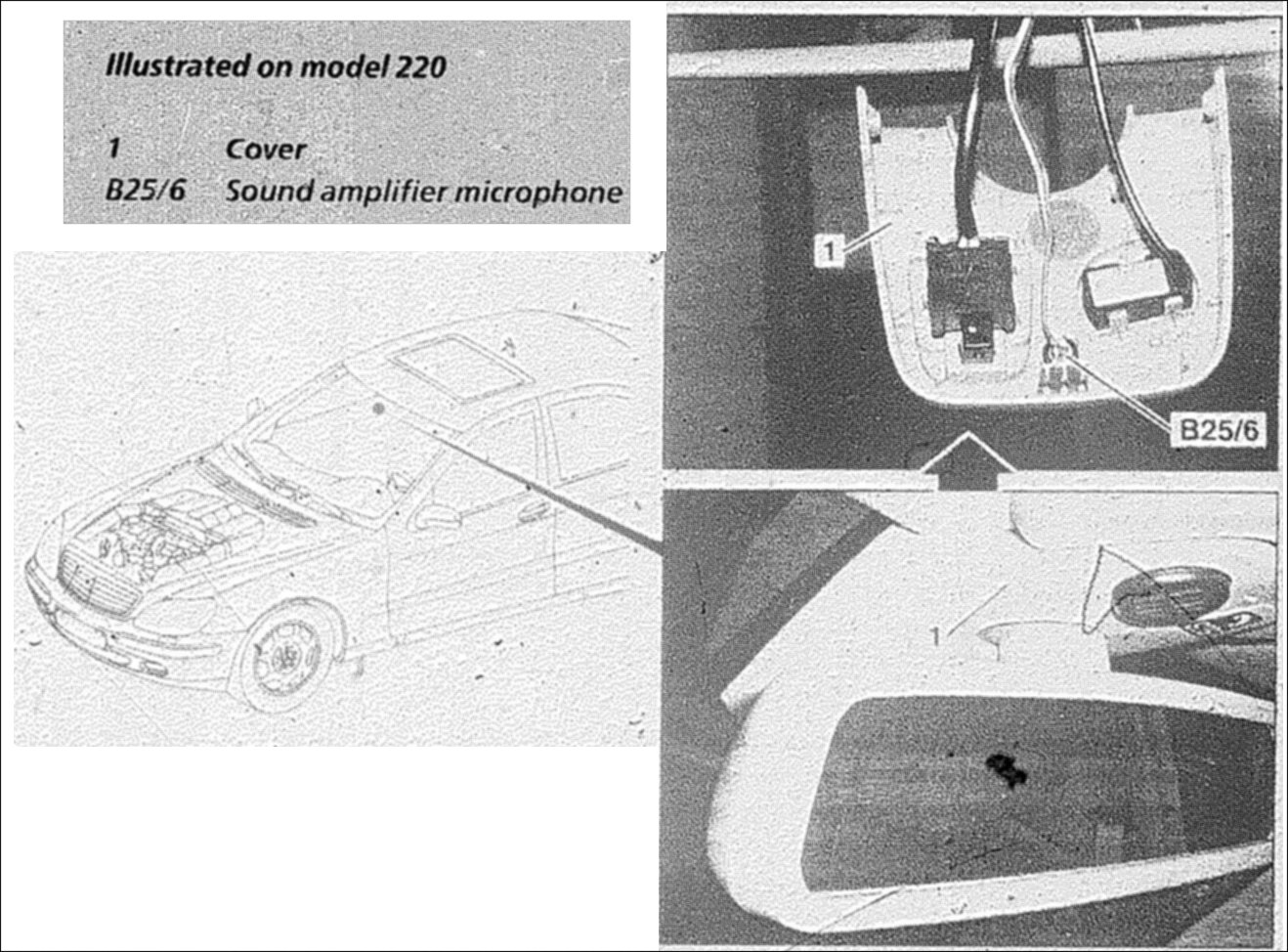 Illustrated on model 220

1 Cover
B25/6 Sound amplifier microphone

1

B25/6

1